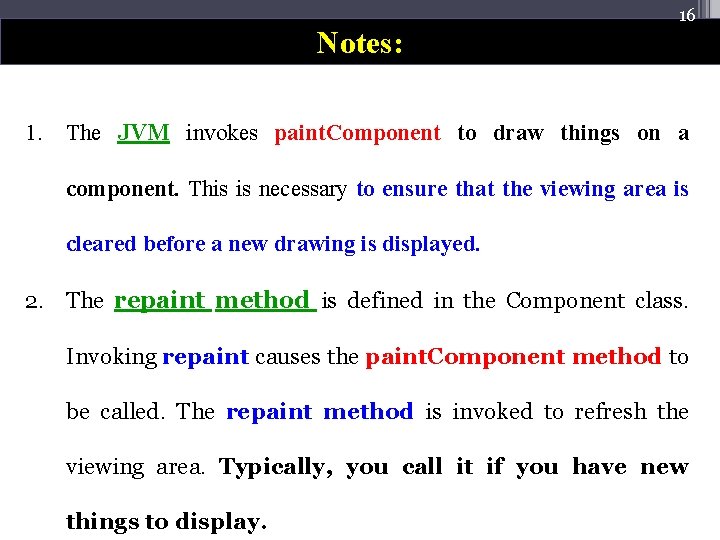 16

Notes:

1. The JVM invokes paintComponent to draw things on a component. This is necessary to ensure that the viewing area is cleared before a new drawing is displayed.

2. The repaint method is defined in the Component class. Invoking repaint causes the paintComponent method to be called. The repaint method is invoked to refresh the viewing area. Typically, you call it if you have new things to display.